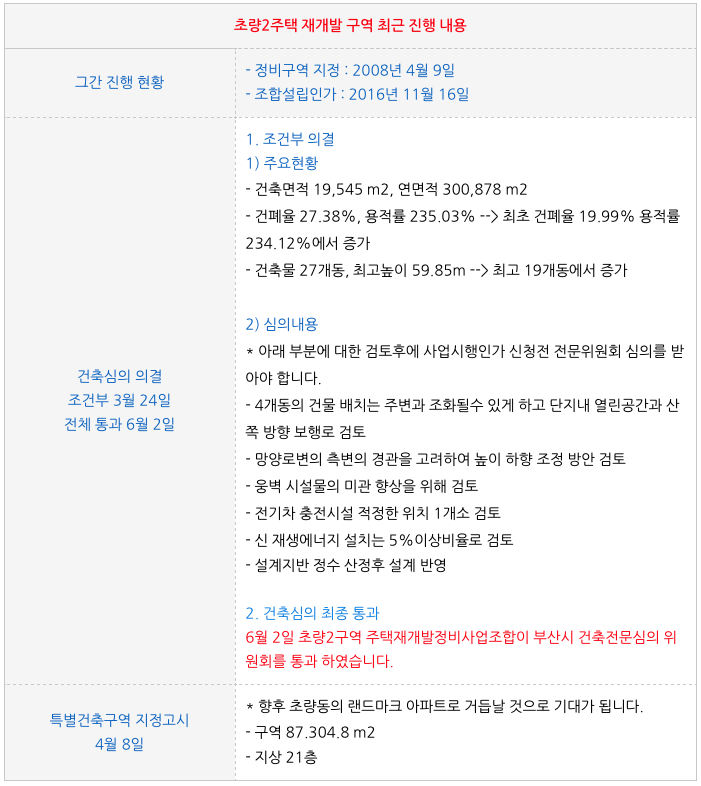 초량2주택 재개발 구역 최근 진행 내용

그간 진행 현황

- 정비구역 지정 : 2008년 4월 9일
- 조합설립인가 : 2016년 11월 16일

건축심의 의결
조건부 3월 24일
전체 통과 6월 2일

1. 조건부 의결
1) 주요현황
- 건축면적 19,545 m2, 연면적 300,878 m2
- 건폐율 27.38%, 용적률 235.03% --> 최초 건폐율 19.99% 용적률 234.12%에서 증가
- 건축물 27개동, 최고높이 59.85m --> 최고 19개동에서 증가

2) 심의내용
* 아래 부분에 대한 검토후에 사업시행인가 신청전 전문위원회 심의를 받아야 합니다.
- 4개동의 건물 배치는 주변과 조화될수 있게 하고 단지내 열린공간과 산쪽 방향 보행로 검토
- 망양로변의 측변의 경관을 고려하여 높이 하향 조정 방안 검토
- 웅벽 시설물의 미관 향상을 위해 검토
- 전기차 충전시설 적정한 위치 1개소 검토
- 신 재생에너지 설치는 5%이상비율로 검토
- 설계지반 정수 산정후 설계 반영

2. 건축심의 최종 통과
6월 2일 초량2구역 주택재개발정비사업조합이 부산시 건축전문심의 위원회를 통과 하였습니다.

특별건축구역 지정고시
4월 8일

* 향후 초량동의 랜드마크 아파트로 거듭날 것으로 기대가 됩니다.
- 구역 87.304.8 m2
- 지상 21층